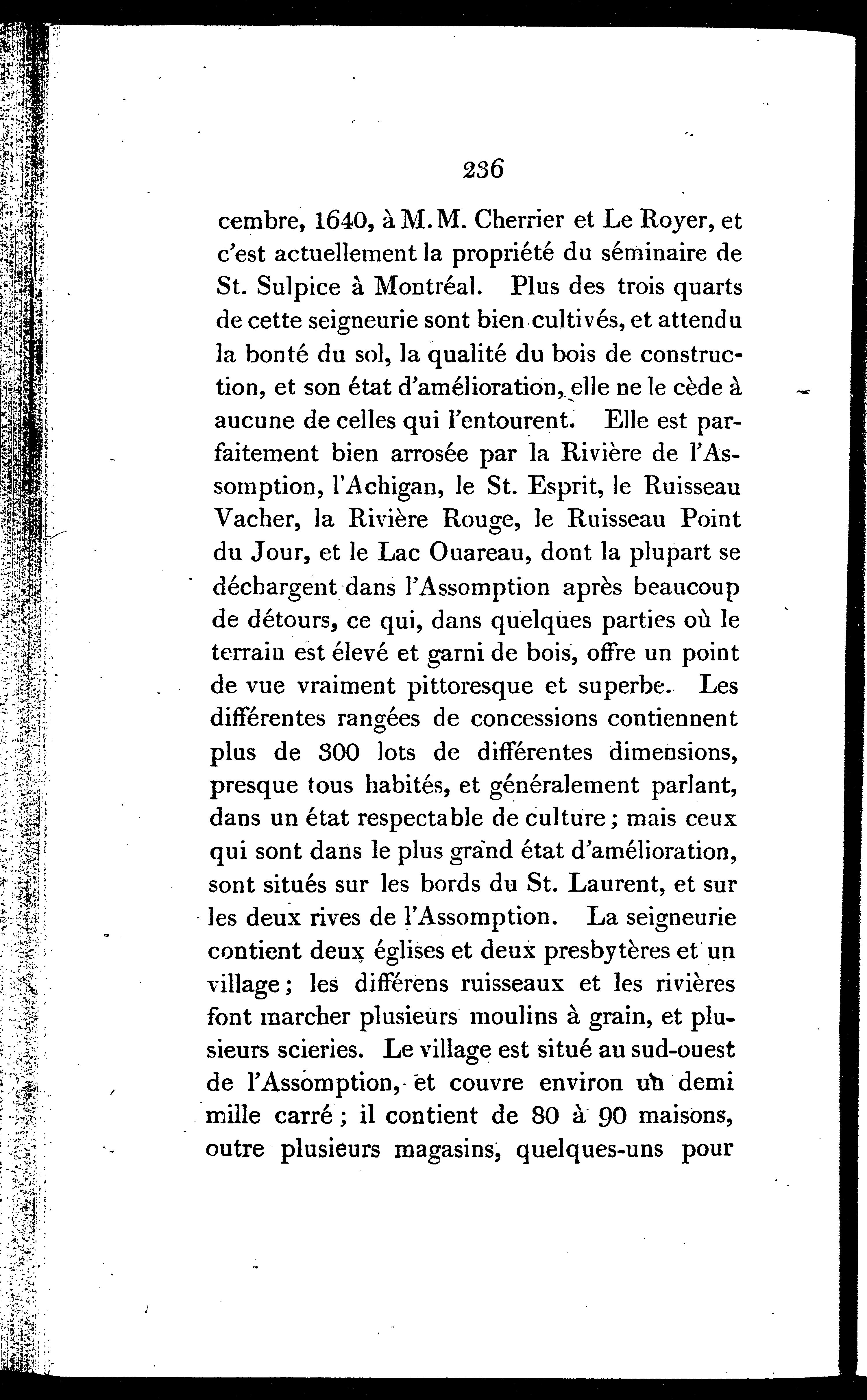 236

cembre, 1640, à M.M. Cherrier et Le Royer, et c'est actuellement la propriété du séminaire de St. Sulpice à Montréal. Plus des trois quarts de cette seigneurie sont bien cultivés, et attendu la bonté du sol, la qualité du bois de construction, et son état d'amélioration, elle ne le cède à aucune de celles qui l'entourent. Elle est parfaitement bien arrosée par la Rivière de l'Assomption, l'Achigan, le St. Esprit, le Ruisseau Vacher, la Rivière Rouge, le Ruisseau Point du Jour, et le Lac Ouareau, dont la plupart se déchargent dans l'Assomption après beaucoup de détours, ce qui, dans quelques parties où le terrain est élevé et garni de bois, offre un point de vue vraiment pittoresque et superbe. Les différentes rangées de concessions contiennent plus de 300 lots de différentes dimensions, presque tous habités, et généralement parlant, dans un état respectable de culture; mais ceux qui sont dans le plus grand état d'amélioration, sont situés sur les bords du St. Laurent, et sur les deux rives de l'Assomption. La seigneurie contient deux églises et deux presbytères et un village; les différens ruisseaux et les rivières font marcher plusieurs moulins à grain, et plusieurs scieries. Le village est situé au sud-ouest de l'Assomption, et couvre environ un demi mille carré; il contient de 80 à 90 maisons, outre plusieurs magasins, quelques-uns pour